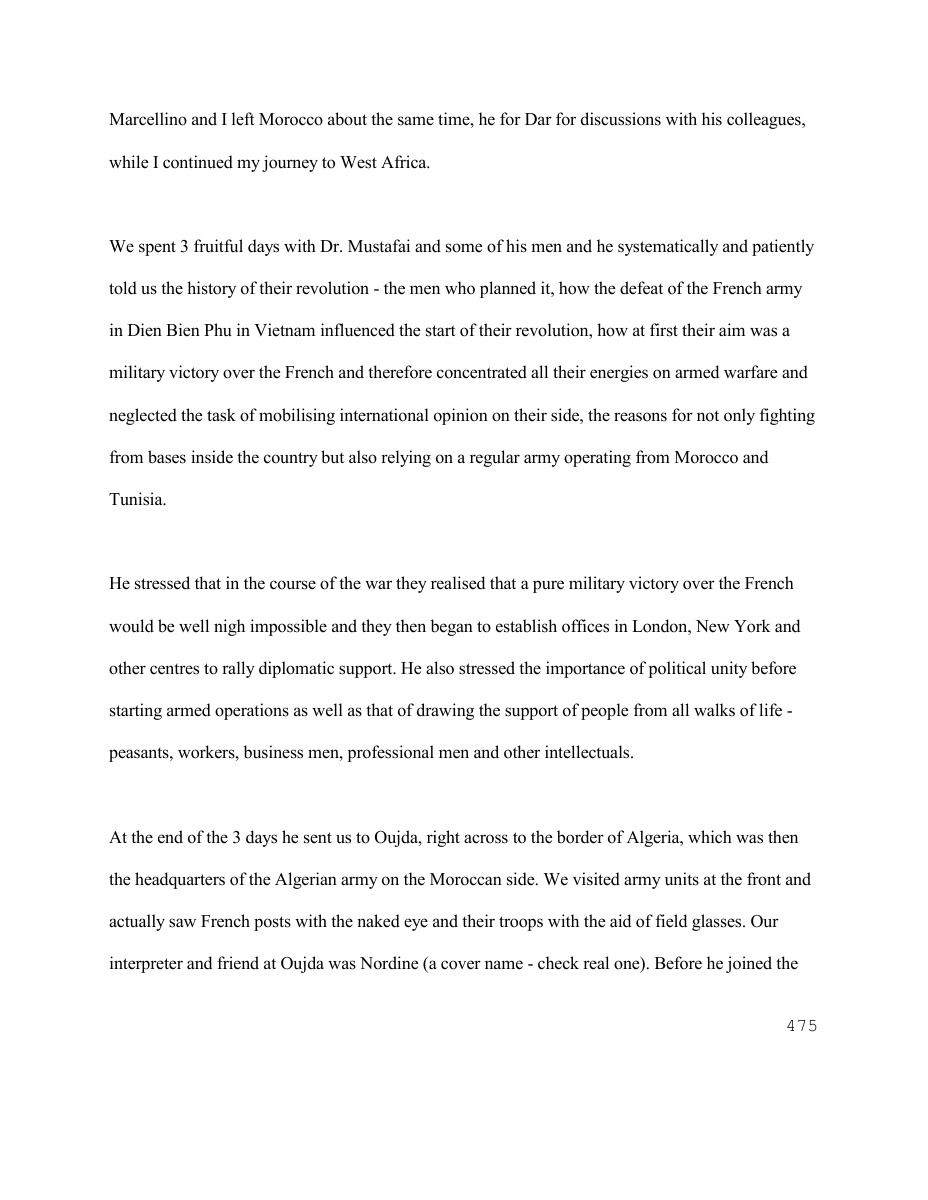 Marcellino and I left Morocco about the same time, he for Dar for discussions with his colleagues, while I continued my journey to West Africa.

We spent 3 fruitful days with Dr. Mustafai and some of his men and he systematically and patiently told us the history of their revolution - the men who planned it, how the defeat of the French army in Dien Bien Phu in Vietnam influenced the start of their revolution, how at first their aim was a military victory over the French and therefore concentrated all their energies on armed warfare and neglected the task of mobilising international opinion on their side, the reasons for not only fighting from bases inside the country but also relying on a regular army operating from Morocco and Tunisia.

He stressed that in the course of the war they realised that a pure military victory over the French would be well nigh impossible and they then began to establish offices in London, New York and other centres to rally diplomatic support. He also stressed the importance of political unity before starting armed operations as well as that of drawing the support of people from all walks of life - peasants, workers, business men, professional men and other intellectuals.

At the end of the 3 days he sent us to Oujda, right across to the border of Algeria, which was then the headquarters of the Algerian army on the Moroccan side. We visited army units at the front and actually saw French posts with the naked eye and their troops with the aid of field glasses. Our interpreter and friend at Oujda was Nordine (a cover name - check real one). Before he joined the

475